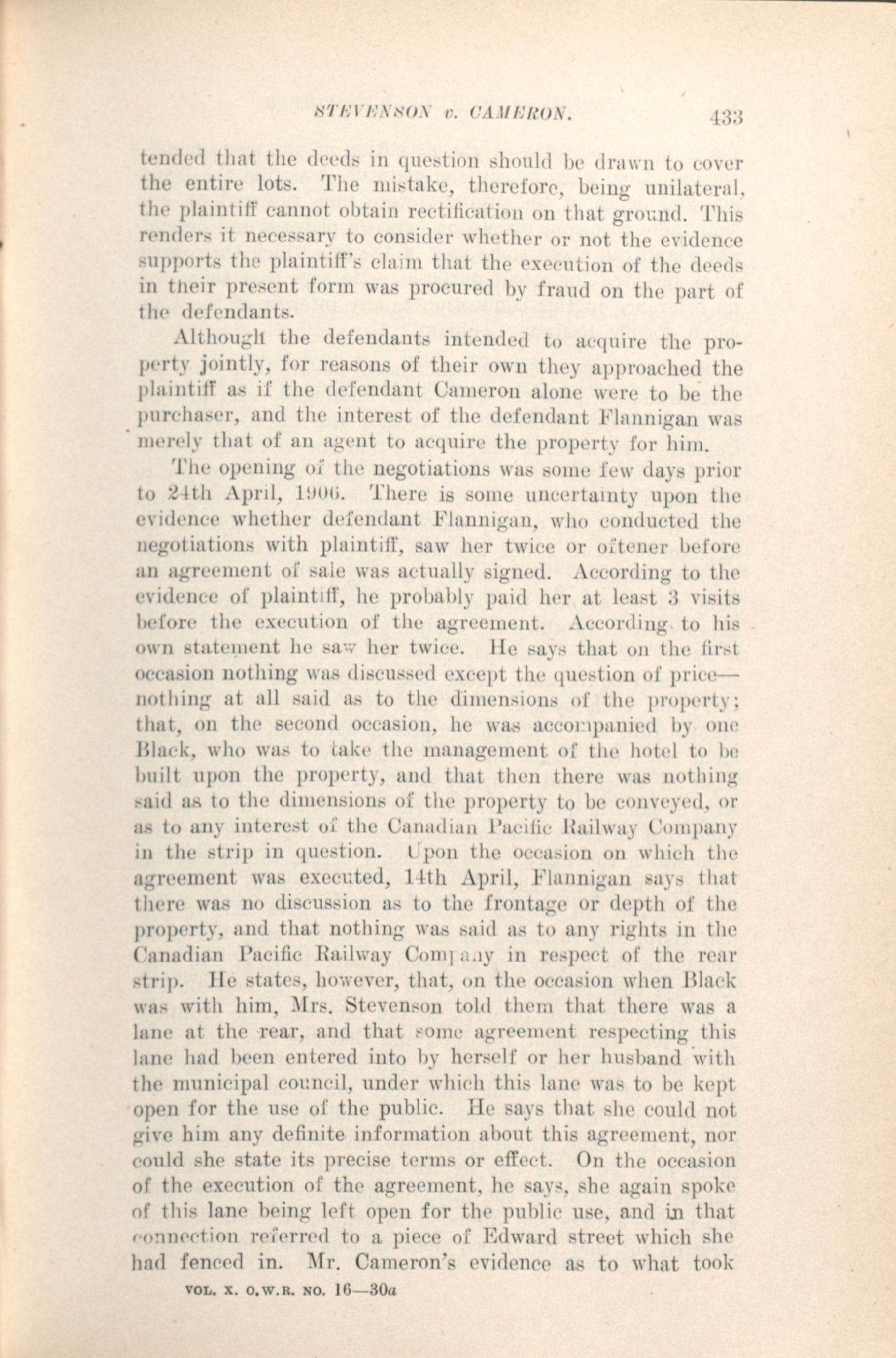 STEVENSON v. CAMERON. 433

tended that the deeds in question should be drawn to cover the entire lots. The mistake, therefore, being unilateral, the plaintiff cannot obtain rectification on that ground. This renders it necessary to consider whether or not the evidence supports the plaintiff's claim that the execution of the deeds in their present form was procured by fraud on the part of the defendants.

Although the defendants intended to acquire the property jointly, for reasons of their own they approached the plaintiff as if the defendant Cameron alone were to be the purchaser, and the interest of the defendant Flannigan was merely that of an agent to acquire the property for him.

The opening of the negotiations was some few days prior to 24th April, 1906. There is some uncertainty upon the evidence whether defendant Flannigan, who conducted the negotiations with plaintiff, saw her twice or oftener before an agreement of sale was actually signed. According to the evidence of plaintiff, he probably paid her at least 3 visits before the execution of the agreement. According to his own statement he saw her twice. He says that on the first occasion nothing was discussed except the question of price—nothing at all said as to the dimensions of the property; that, on the second occasion, he was accompanied by one Black, who was to take the management of the hotel to be built upon the property, and that then there was nothing said as to the dimensions of the property to be conveyed, or as to any interest of the Canadian Pacific Railway Company in the strip in question. Upon the occasion on which the agreement was executed, 14th April, Flannigan says that there was no discussion as to the frontage or depth of the property, and that nothing was said as to any rights in the Canadian Pacific Railway Company in respect of the rear strip. He states, however, that, on the occasion when Black was with him, Mrs. Stevenson told them that there was a lane at the rear, and that some agreement respecting this lane had been entered into by herself or her husband with the municipal council, under which this lane was to be kept open for the use of the public. He says that she could not give him any definite information about this agreement, nor could she state its precise terms or effect. On the occasion of the execution of the agreement, he says, she again spoke of this lane being left open for the public use, and in that connection referred to a piece of Edward street which she had fenced in. Mr. Cameron's evidence as to what took

VOL. X. O.W.R. NO. 16—30a